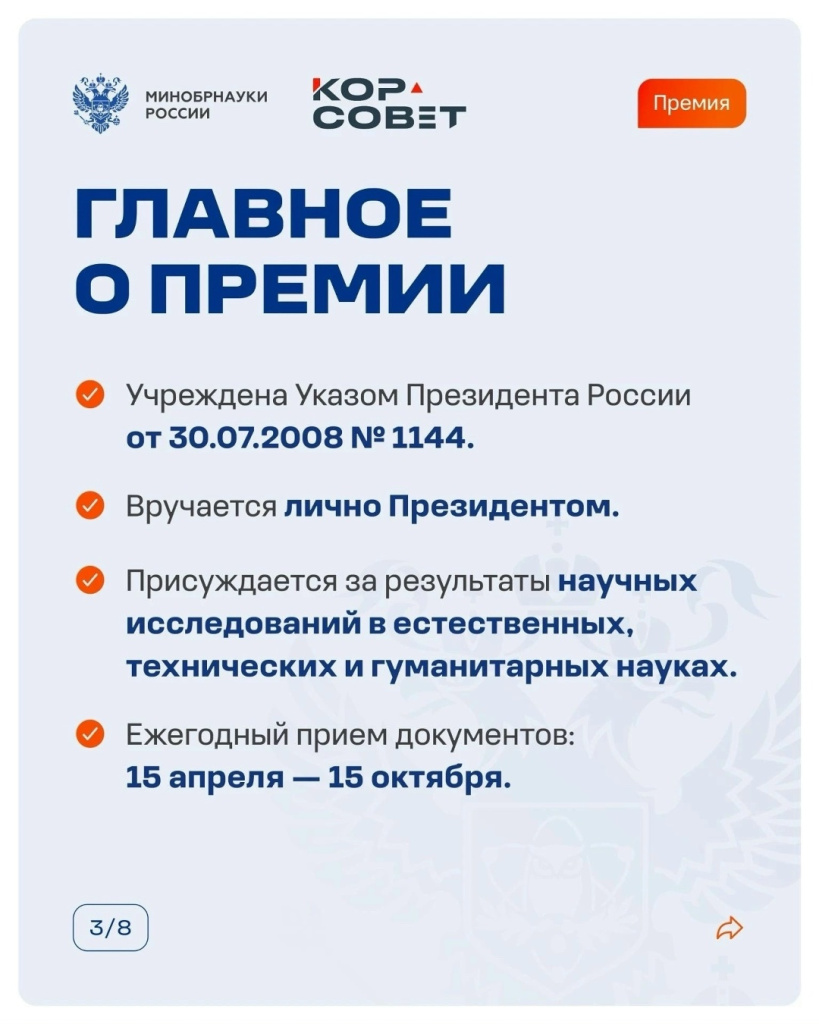 МИНОБРНАУКИ РОССИИ

КОР СОВЕТ

Премия

ГЛАВНОЕ О ПРЕМИИ

Учреждена Указом Президента России от 30.07.2008 № 1144.

Вручается лично Президентом.

Присуждается за результаты научных исследований в естественных, технических и гуманитарных науках.

Ежегодный прием документов: 15 апреля — 15 октября.

3/8